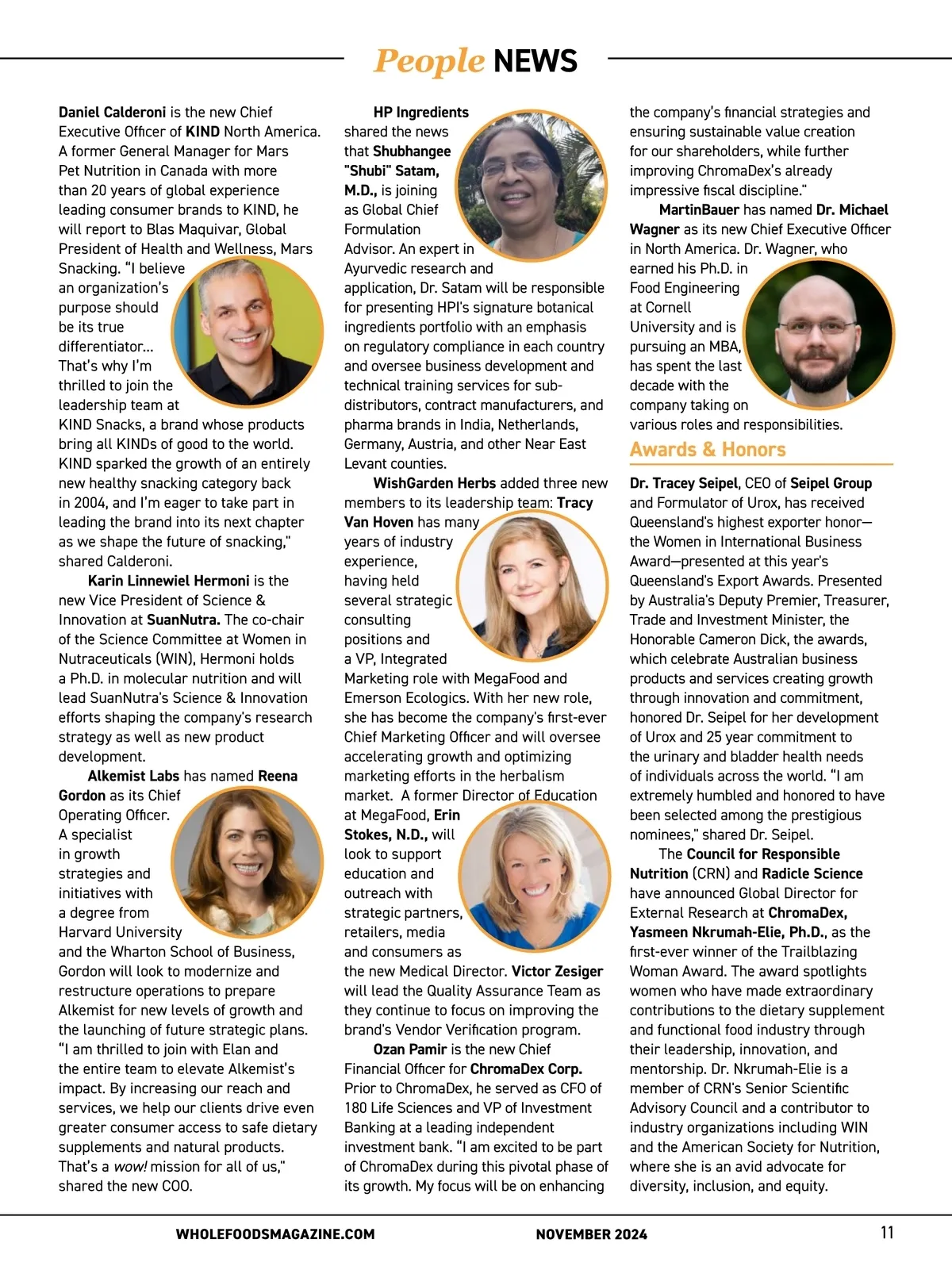 People NEWS

Daniel Calderoni is the new Chief Executive Officer of KIND North America. A former General Manager for Mars Pet Nutrition in Canada with more than 20 years of global experience leading consumer brands to KIND, he will report to Blas Maquivar, Global President of Health and Wellness, Mars Snacking. "I believe an organization's purpose should be its true differentiator... That's why I'm thrilled to join the leadership team at KIND Snacks, a brand whose products bring all KINDs of good to the world. KIND sparked the growth of an entirely new healthy snacking category back in 2004, and I'm eager to take part in leading the brand into its next chapter as we shape the future of snacking," shared Calderoni.

Karin Linnewiel Hermoni is the new Vice President of Science & Innovation at SuanNutra. The co-chair of the Science Committee at Women in Nutraceuticals (WIN), Hermoni holds a Ph.D. in molecular nutrition and will lead SuanNutra's Science & Innovation efforts shaping the company's research strategy as well as new product development.

Alkemist Labs has named Reena Gordon as its Chief Operating Officer. A specialist in growth strategies and initiatives with a degree from Harvard University and the Wharton School of Business, Gordon will look to modernize and restructure operations to prepare Alkemist for new levels of growth and the launching of future strategic plans. "I am thrilled to join with Elan and the entire team to elevate Alkemist's impact. By increasing our reach and services, we help our clients drive even greater consumer access to safe dietary supplements and natural products. That's a wow! mission for all of us," shared the new COO.

HP Ingredients shared the news that Shubhangee "Shubi" Satam, M.D., is joining as Global Chief Formulation Advisor. An expert in Ayurvedic research and application, Dr. Satam will be responsible for presenting HPI's signature botanical ingredients portfolio with an emphasis on regulatory compliance in each country and oversee business development and technical training services for sub-distributors, contract manufacturers, and pharma brands in India, Netherlands, Germany, Austria, and other Near East Levant counties.

WishGarden Herbs added three new members to its leadership team: Tracy Van Hoven has many years of industry experience, having held several strategic consulting positions and a VP, Integrated Marketing role with MegaFood and Emerson Ecologics. With her new role, she has become the company's first-ever Chief Marketing Officer and will oversee accelerating growth and optimizing marketing efforts in the herbalism market. A former Director of Education at MegaFood, Erin Stokes, N.D., will look to support education and outreach with strategic partners, retailers, media and consumers as the new Medical Director. Victor Zesiger will lead the Quality Assurance Team as they continue to focus on improving the brand's Vendor Verification program.

Ozan Pamir is the new Chief Financial Officer for ChromaDex Corp. Prior to ChromaDex, he served as CFO of 180 Life Sciences and VP of Investment Banking at a leading independent investment bank. "I am excited to be part of ChromaDex during this pivotal phase of its growth. My focus will be on enhancing the company's financial strategies and ensuring sustainable value creation for our shareholders, while further improving ChromaDex's already impressive fiscal discipline."

MartinBauer has named Dr. Michael Wagner as its new Chief Executive Officer in North America. Dr. Wagner, who earned his Ph.D. in Food Engineering at Cornell University and is pursuing an MBA, has spent the last decade with the company taking on various roles and responsibilities.

Awards & Honors

Dr. Tracey Seipel, CEO of Seipel Group and Formulator of Urox, has received Queensland's highest exporter honor—the Women in International Business Award—presented at this year's Queensland's Export Awards. Presented by Australia's Deputy Premier, Treasurer, Trade and Investment Minister, the Honorable Cameron Dick, the awards, which celebrate Australian business products and services creating growth through innovation and commitment, honored Dr. Seipel for her development of Urox and 25 year commitment to the urinary and bladder health needs of individuals across the world. "I am extremely humbled and honored to have been selected among the prestigious nominees," shared Dr. Seipel.

The Council for Responsible Nutrition (CRN) and Radicle Science have announced Global Director for External Research at ChromaDex, Yasmeen Nkrumah-Elie, Ph.D., as the first-ever winner of the Trailblazing Woman Award. The award spotlights women who have made extraordinary contributions to the dietary supplement and functional food industry through their leadership, innovation, and mentorship. Dr. Nkrumah-Elie is a member of CRN's Senior Scientific Advisory Council and a contributor to industry organizations including WIN and the American Society for Nutrition, where she is an avid advocate for diversity, inclusion, and equity.

WHOLEFOODSMAGAZINE.COM NOVEMBER 2024 11